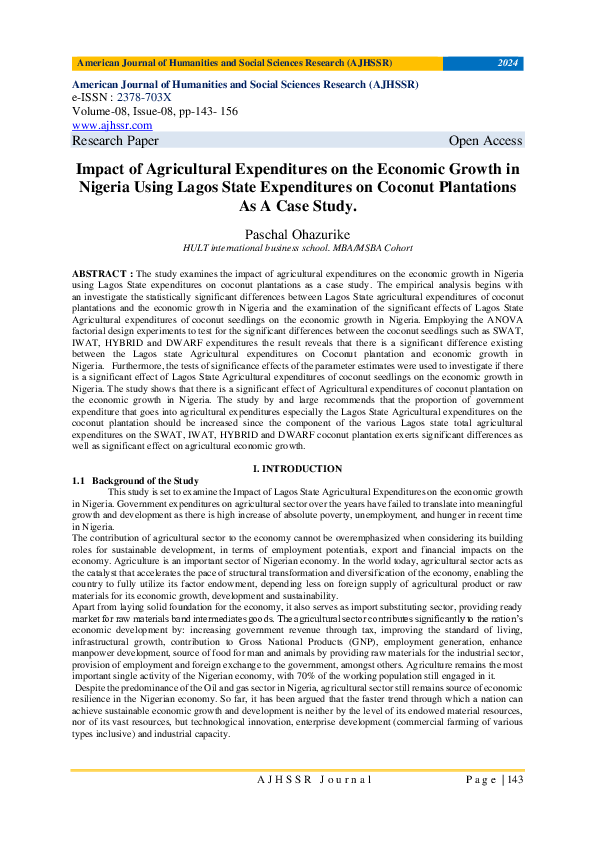 American Journal of Humanities and Social Sciences Research (AJHSSR) 2024

American Journal of Humanities and Social Sciences Research (AJHSSR)
e-ISSN : 2378-703X
Volume-08, Issue-08, pp-143- 156
www.ajhssr.com
Research Paper Open Access

Impact of Agricultural Expenditures on the Economic Growth in Nigeria Using Lagos State Expenditures on Coconut Plantations As A Case Study.

Paschal Ohazurike
HULT international business school. MBA/MSBA Cohort

ABSTRACT : The study examines the impact of agricultural expenditures on the economic growth in Nigeria using Lagos State expenditures on coconut plantations as a case study. The empirical analysis begins with an investigate the statistically significant differences between Lagos State agricultural expenditures of coconut plantations and the economic growth in Nigeria and the examination of the significant effects of Lagos State Agricultural expenditures of coconut seedlings on the economic growth in Nigeria. Employing the ANOVA factorial design experiments to test for the significant differences between the coconut seedlings such as SWAT, IWAT, HYBRID and DWARF expenditures the result reveals that there is a significant difference existing between the Lagos state Agricultural expenditures on Coconut plantation and economic growth in Nigeria. Furthermore, the tests of significance effects of the parameter estimates were used to investigate if there is a significant effect of Lagos State Agricultural expenditures of coconut seedlings on the economic growth in Nigeria. The study shows that there is a significant effect of Agricultural expenditures of coconut plantation on the economic growth in Nigeria. The study by and large recommends that the proportion of government expenditure that goes into agricultural expenditures especially the Lagos State Agricultural expenditures on the coconut plantation should be increased since the component of the various Lagos state total agricultural expenditures on the SWAT, IWAT, HYBRID and DWARF coconut plantation exerts significant differences as well as significant effect on agricultural economic growth.

I. INTRODUCTION
1.1 Background of the Study
This study is set to examine the Impact of Lagos State Agricultural Expenditures on the economic growth in Nigeria. Government expenditures on agricultural sector over the years have failed to translate into meaningful growth and development as there is high increase of absolute poverty, unemployment, and hunger in recent time in Nigeria.
The contribution of agricultural sector to the economy cannot be overemphasized when considering its building roles for sustainable development, in terms of employment potentials, export and financial impacts on the economy. Agriculture is an important sector of Nigerian economy. In the world today, agricultural sector acts as the catalyst that accelerates the pace of structural transformation and diversification of the economy, enabling the country to fully utilize its factor endowment, depending less on foreign supply of agricultural product or raw materials for its economic growth, development and sustainability.
Apart from laying solid foundation for the economy, it also serves as import substituting sector, providing ready market for raw materials band intermediates goods. The agricultural sector contributes significantly to the nation's economic development by: increasing government revenue through tax, improving the standard of living, infrastructural growth, contribution to Gross National Products (GNP), employment generation, enhance manpower development, source of food for man and animals by providing raw materials for the industrial sector, provision of employment and foreign exchange to the government, amongst others. Agriculture remains the most important single activity of the Nigerian economy, with 70% of the working population still engaged in it.
Despite the predominance of the Oil and gas sector in Nigeria, agricultural sector still remains source of economic resilience in the Nigerian economy. So far, it has been argued that the faster trend through which a nation can achieve sustainable economic growth and development is neither by the level of its endowed material resources, nor of its vast resources, but technological innovation, enterprise development (commercial farming of various types inclusive) and industrial capacity.

AJHSSR Journal Page | 143